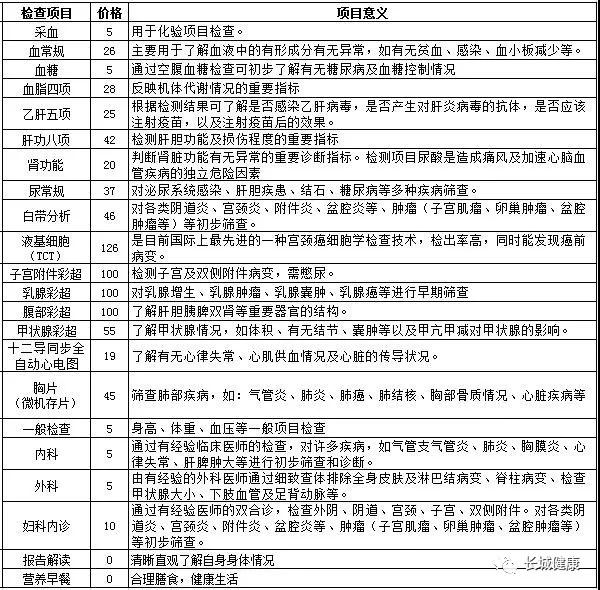 | 检查项目 | 价格 | 项目意义 |
|---|---|---|
| 采血 | 5 | 用于化验项目检查。 |
| 血常规 | 26 | 主要用于了解血液中的有形成分有无异常，如有无贫血、感染、血小板减少等。 |
| 血糖 | 5 | 通过空腹血糖检查可初步了解有无糖尿病及血糖控制情况 |
| 血脂四项 | 28 | 反映机体代谢情况的重要指标 |
| 乙肝五项 | 25 | 根据检测结果可了解是否感染乙肝病毒，是否产生对肝炎病毒的抗体，是否应该注射疫苗，以及注射疫苗后的效果。 |
| 肝功八项 | 42 | 检测肝胆功能及损伤程度的重要指标 |
| 肾功能 | 20 | 判断肾脏功能有无异常的重要诊断指标。检测项目尿酸是造成痛风及加速心脑血管疾病的独立危险因素 |
| 尿常规 | 37 | 对泌尿系统感染、肝胆疾患、结石、糖尿病等多种疾病筛查。 |
| 白带分析 | 46 | 对各类阴道炎、宫颈炎、附件炎、盆腔炎等、肿瘤（子宫肌瘤、卵巢肿瘤、盆腔肿瘤等）等初步筛查。 |
| 液基细胞（TCT） | 126 | 是目前国际上最先进的一种宫颈癌细胞学检查技术，检出率高，同时能发现癌前病变。 |
| 子宫附件彩超 | 100 | 检测子宫及双侧附件病变，需憋尿。 |
| 乳腺彩超 | 100 | 对乳腺增生、乳腺肿瘤、乳腺囊肿、乳腺癌等进行早期筛查 |
| 腹部彩超 | 100 | 了解肝胆胰脾双肾等重要器官的结构。 |
| 甲状腺彩超 | 55 | 了解甲状腺情况，如体积、有无结节、囊肿等以及甲亢甲减对甲状腺的影响。 |
| 十二导同步全自动心电图 | 19 | 了解有无心律失常、心肌供血情况及心脏的传导状况。 |
| 胸片（微机存片） | 45 | 筛查肺部疾病，如：气管炎、肺炎、肺癌、肺结核、胸部骨质情况、心脏疾病等 |
| 一般检查 | 5 | 身高、体重、血压等一般项目检查 |
| 内科 | 5 | 通过有经验临床医师的检查，对许多疾病，如气管支气管炎、肺炎、胸膜炎、心律失常、肝脾肿大等进行初步筛查和诊断。 |
| 外科 | 5 | 由有经验的外科医师通过细致查体排除全身皮肤及淋巴结病变、脊柱病变、检查甲状腺大小、下肢血管及足背动脉等。 |
| 妇科内诊 | 10 | 通过有经验医师的双合诊，检查外阴、阴道、宫颈、子宫、双侧附件。对各类阴道炎、宫颈炎、附件炎、盆腔炎等、肿瘤（子宫肌瘤、卵巢肿瘤、盆腔肿瘤等）等初步筛查。 |
| 报告解读 | 0 | 清晰直观了解自身身体情况 |
| 营养早餐 | 0 | 合理膳食，健康生活 |

长城健康